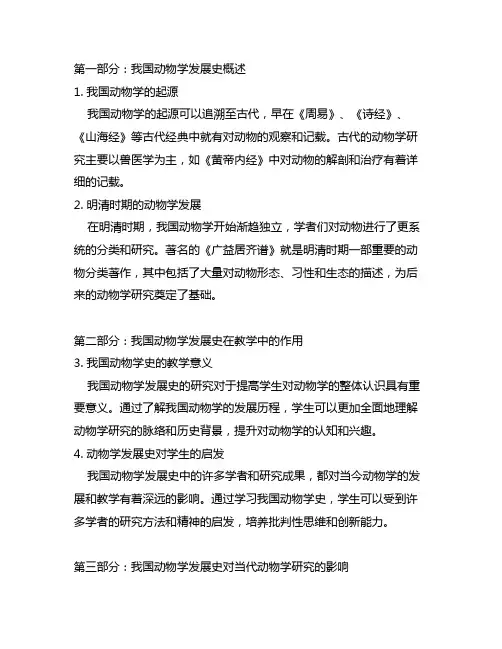 第一部分：我国动物学发展史概述

1. 我国动物学的起源

我国动物学的起源可以追溯至古代，早在《周易》、《诗经》、《山海经》等古代经典中就有对动物的观察和记载。古代的动物学研究主要以兽医学为主，如《黄帝内经》中对动物的解剖和治疗有着详细的记载。

2. 明清时期的动物学发展

在明清时期，我国动物学开始渐趋独立，学者们对动物进行了更系统的分类和研究。著名的《广益居齐谱》就是明清时期一部重要的动物分类著作，其中包括了大量对动物形态、习性和生态的描述，为后来的动物学研究奠定了基础。

第二部分：我国动物学发展史在教学中的作用

3. 我国动物学史的教学意义

我国动物学发展史的研究对于提高学生对动物学的整体认识具有重要意义。通过了解我国动物学的发展历程，学生可以更加全面地理解动物学研究的脉络和历史背景，提升对动物学的认知和兴趣。

4. 动物学发展史对学生的启发

我国动物学发展史中的许多学者和研究成果，都对当今动物学的发展和教学有着深远的影响。通过学习我国动物学史，学生可以受到许多学者的研究方法和精神的启发，培养批判性思维和创新能力。

第三部分：我国动物学发展史对当代动物学研究的影响